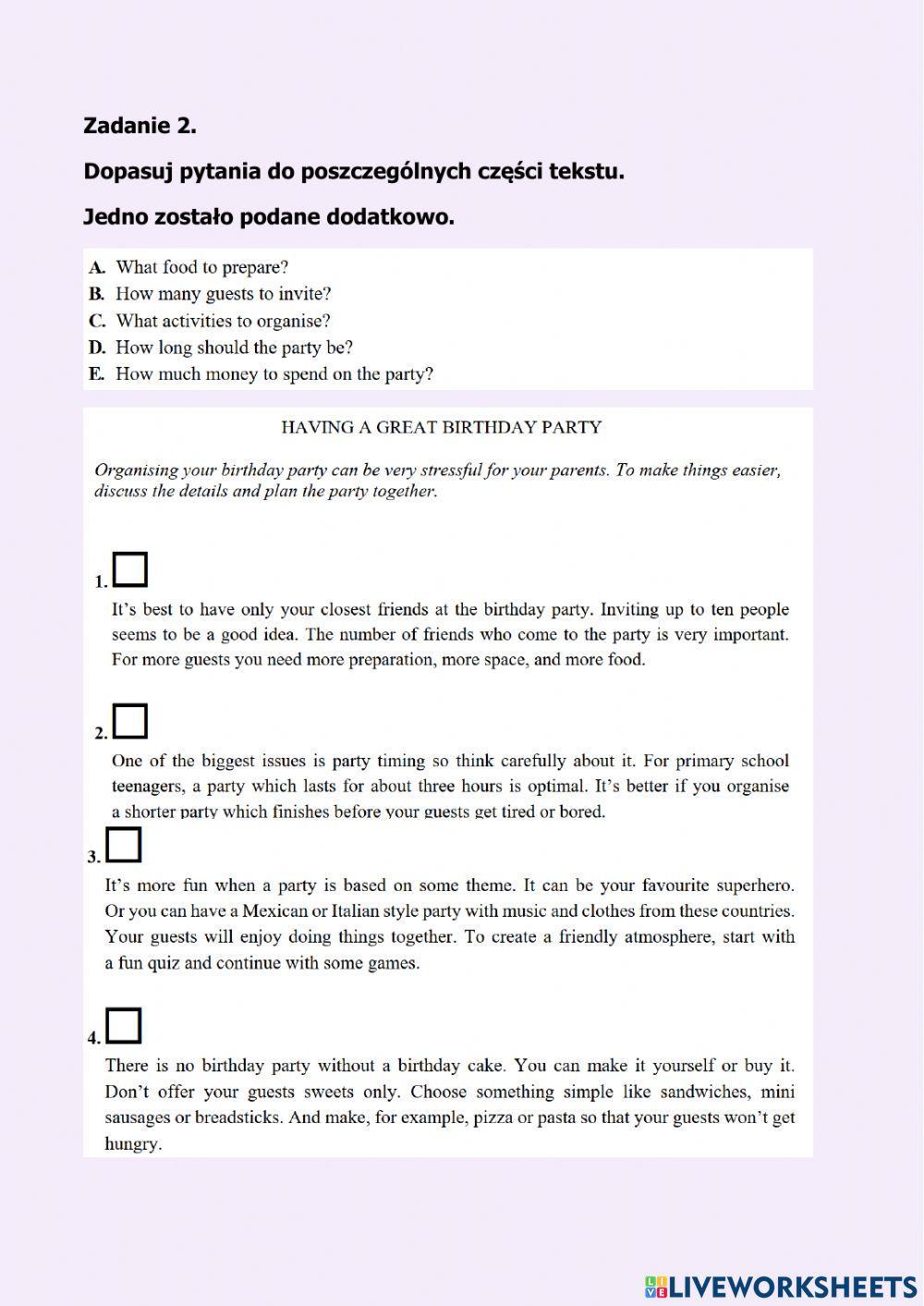 Zadanie 2.

Dopasuj pytania do poszczególnych części tekstu.

Jedno zostało podane dodatkowo.

A. What food to prepare?
B. How many guests to invite?
C. What activities to organise?
D. How long should the party be?
E. How much money to spend on the party?

HAVING A GREAT BIRTHDAY PARTY

Organising your birthday party can be very stressful for your parents. To make things easier, discuss the details and plan the party together.

1.

It's best to have only your closest friends at the birthday party. Inviting up to ten people seems to be a good idea. The number of friends who come to the party is very important. For more guests you need more preparation, more space, and more food.

2.

One of the biggest issues is party timing so think carefully about it. For primary school teenagers, a party which lasts for about three hours is optimal. It's better if you organise a shorter party which finishes before your guests get tired or bored.

3.

It's more fun when a party is based on some theme. It can be your favourite superhero. Or you can have a Mexican or Italian style party with music and clothes from these countries. Your guests will enjoy doing things together. To create a friendly atmosphere, start with a fun quiz and continue with some games.

4.

There is no birthday party without a birthday cake. You can make it yourself or buy it. Don't offer your guests sweets only. Choose something simple like sandwiches, mini sausages or breadsticks. And make, for example, pizza or pasta so that your guests won't get hungry.

LIVEWORKSHEETS